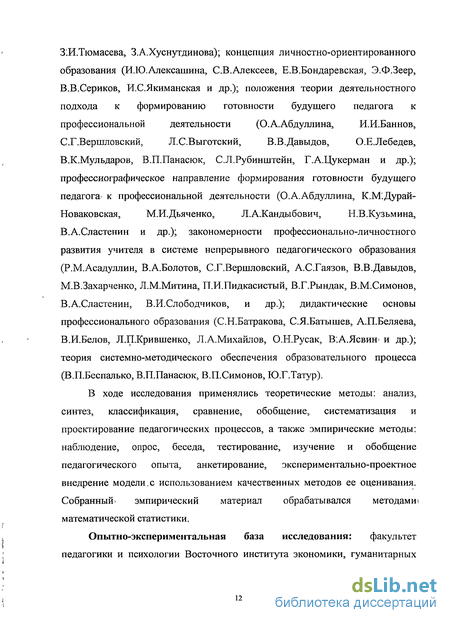 З.И.Тюмасева, З.А.Хуснутдинова); концепция личностно-ориентированного образования (И.Ю.Алексашина, С.В.Алексеев, Е.В.Бондаревская, Э.Ф.Зеер, В.В.Сериков, И.С.Якиманская и др.); положения теории деятельностного подхода к формированию готовности будущего педагога к профессиональной деятельности (О.А.Абдуллина, И.И.Баннов, С.Г.Вершловский, Л.С.Выготский, В.В.Давыдов, О.Е.Лебедев, В.К.Мульдаров, В.П.Панасюк, С.Л.Рубинштейн, Г.А.Цукерман и др.); профессиографическое направление формирования готовности будущего педагога к профессиональной деятельности (О.А.Абдуллина, К.М.Дурай-Новаковская, М.И.Дьяченко, Л.А.Кандыбович, Н.В.Кузьмина, В.А.Сластенин и др.); закономерности профессионально-личностного развития учителя в системе непрерывного педагогического образования (Р.М.Асадуллин, В.А.Болотов, С.Г.Вершловский, А.С.Гаязов, В.В.Давыдов, М.В.Захарченко, Л.М.Митина, П.И.Пидкасистый, В.Г.Рындак, В.М.Симонов, В.А.Сластенин, В.И.Слободчиков, и др.); дидактические основы профессионального образования (С.Н.Батракова, С.Я.Батышев, А.П.Беляева, В.И.Белов, Л.П.Крившенко, Л.А.Михайлов, О.Н.Русак, В.А.Ясвин и др.); теория системно-методического обеспечения образовательного процесса (В.П.Беспалько, В.П.Панасюк, В.П.Симонов, Ю.Г.Татур).

В ходе исследования применялись теоретические методы: анализ, синтез, классификация, сравнение, обобщение, систематизация и проектирование педагогических процессов, а также эмпирические методы: наблюдение, опрос, беседа, тестирование, изучение и обобщение педагогического опыта, анкетирование, экспериментально-проектное внедрение модели с использованием качественных методов ее оценивания. Собранный эмпирический материал обрабатывался методами математической статистики.

Опытно-экспериментальная база исследования: факультет педагогики и психологии Восточного института экономики, гуманитарных

12

dsLib.net
библиотека диссертаций